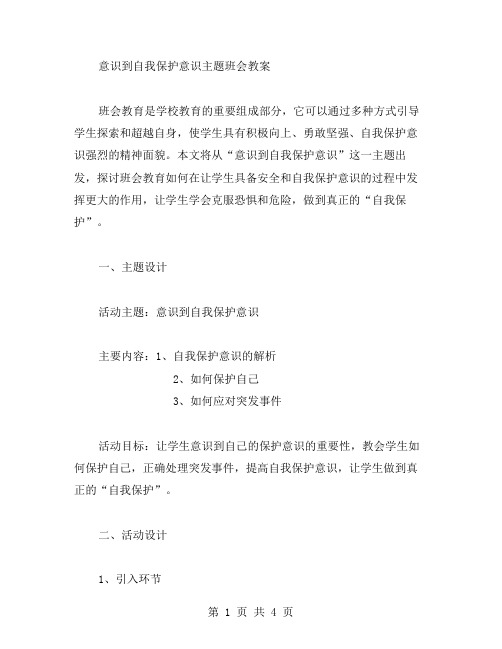 意识到自我保护意识主题班会教案

班会教育是学校教育的重要组成部分，它可以通过多种方式引导学生探索和超越自身，使学生具有积极向上、勇敢坚强、自我保护意识强烈的精神面貌。本文将从“意识到自我保护意识”这一主题出发，探讨班会教育如何在让学生具备安全和自我保护意识的过程中发挥更大的作用，让学生学会克服恐惧和危险，做到真正的“自我保护”。

一、主题设计

活动主题：意识到自我保护意识

主要内容：1、自我保护意识的解析
2、如何保护自己
3、如何应对突发事件

活动目标：让学生意识到自己的保护意识的重要性，教会学生如何保护自己，正确处理突发事件，提高自我保护意识，让学生做到真正的“自我保护”。

二、活动设计

1、引入环节

第 1 页 共 4 页